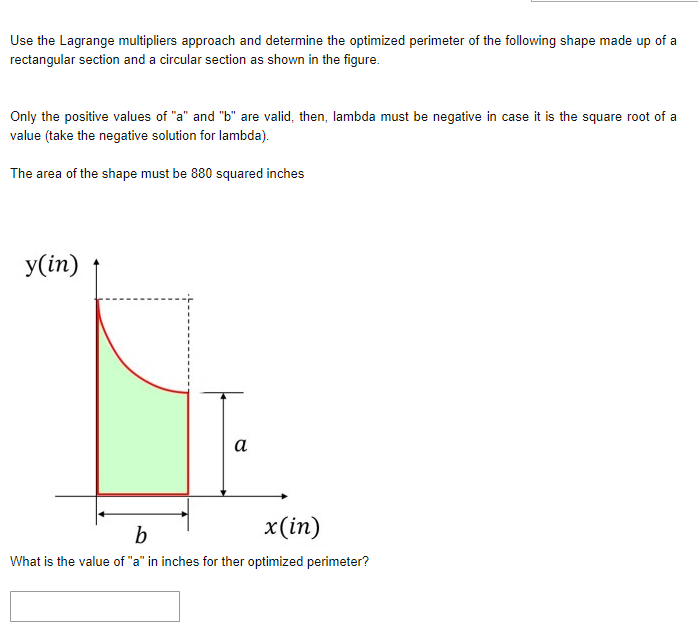 Use the Lagrange multipliers approach and determine the optimized perimeter of the following shape made up of a rectangular section and a circular section as shown in the figure.

Only the positive values of "a" and "b" are valid, then, lambda must be negative in case it is the square root of a value (take the negative solution for lambda).

The area of the shape must be 880 squared inches

$y(in)$

$a$

$b$

$x(in)$

What is the value of "a" in inches for ther optimized perimeter?